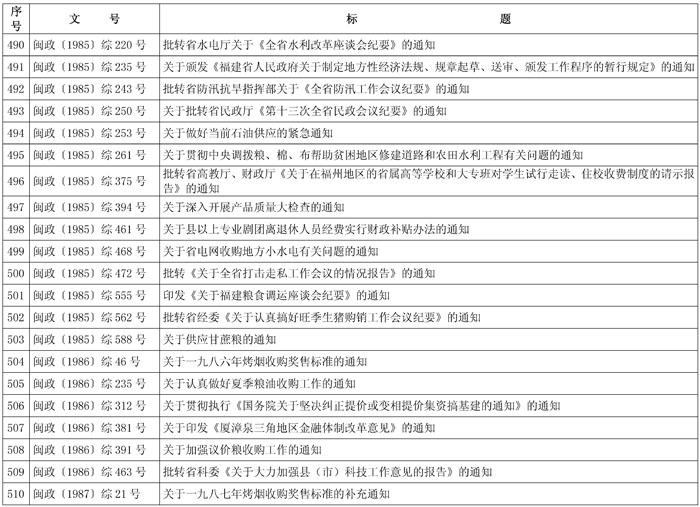 | 序号 | 文　　号 | 标　　　　题 |
|---|---|---|
| 490 | 闽政〔1985〕综 220 号 | 批转省水电厅关于《全省水利改革座谈会纪要》的通知 |
| 491 | 闽政〔1985〕综 235 号 | 关于颁发《福建省人民政府关于制定地方性经济法规、规章起草、送审、颁发工作程序的暂行规定》的通知 |
| 492 | 闽政〔1985〕综 243 号 | 批转省防汛抗旱指挥部关于《全省防汛工作会议纪要》的通知 |
| 493 | 闽政〔1985〕综 250 号 | 关于批转省民政厅《第十三次全省民政会议纪要》的通知 |
| 494 | 闽政〔1985〕综 253 号 | 关于做好当前石油供应的紧急通知 |
| 495 | 闽政〔1985〕综 261 号 | 关于贯彻中央调拨粮、棉、布帮助贫困地区修建道路和农田水利工程有关问题的通知 |
| 496 | 闽政〔1985〕综 375 号 | 批转省高教厅、财政厅《关于在福州地区的省属高等学校和大专班对学生试行走读、住校收费制度的请示报告》的通知 |
| 497 | 闽政〔1985〕综 394 号 | 关于深入开展产品质量大检查的通知 |
| 498 | 闽政〔1985〕综 461 号 | 关于县以上专业剧团离退休人员经费实行财政补贴办法的通知 |
| 499 | 闽政〔1985〕综 468 号 | 关于省电网收购地方小水电有关问题的通知 |
| 500 | 闽政〔1985〕综 472 号 | 批转《关于全省打击走私工作会议的情况报告》的通知 |
| 501 | 闽政〔1985〕综 555 号 | 印发《关于福建粮食调运座谈会纪要》的通知 |
| 502 | 闽政〔1985〕综 562 号 | 批转省经委《关于认真搞好旺季生猪购销工作会议纪要》的通知 |
| 503 | 闽政〔1985〕综 588 号 | 关于供应甘蔗粮的通知 |
| 504 | 闽政〔1986〕综 46 号 | 关于一九八六年烤烟收购奖售标准的通知 |
| 505 | 闽政〔1986〕综 235 号 | 关于认真做好夏季粮油收购工作的通知 |
| 506 | 闽政〔1986〕综 312 号 | 关于贯彻执行《国务院关于坚决纠正提价或变相提价集资搞基建的通知》的通知 |
| 507 | 闽政〔1986〕综 381 号 | 关于印发《厦漳泉三角地区金融体制改革意见》的通知 |
| 508 | 闽政〔1986〕综 391 号 | 关于加强议价粮收购工作的通知 |
| 509 | 闽政〔1986〕综 463 号 | 批转省科委《关于大力加强县（市）科技工作意见的报告》的通知 |
| 510 | 闽政〔1987〕综 21 号 | 关于一九八七年烤烟收购奖售标准的补充通知 |